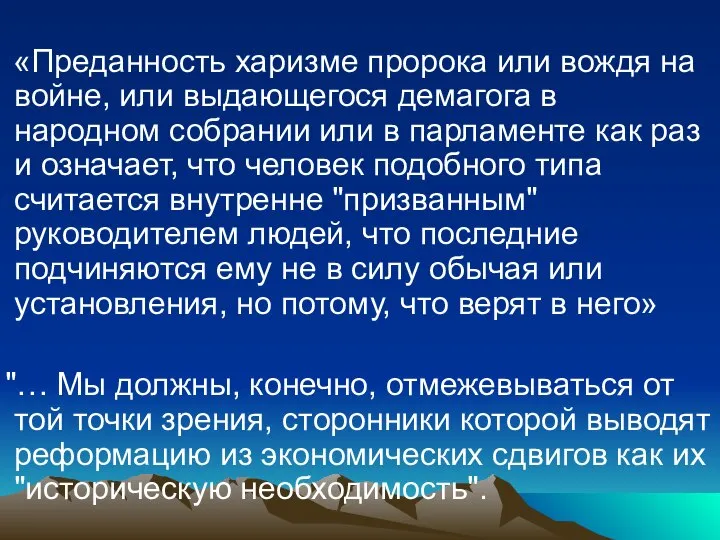 «Преданность харизме пророка или вождя на войне, или выдающегося демагога в народном собрании или в парламенте как раз и означает, что человек подобного типа считается внутренне "призванным" руководителем людей, что последние подчиняются ему не в силу обычая или установления, но потому, что верят в него»

"… Мы должны, конечно, отмежевываться от той точки зрения, сторонники которой выводят реформацию из экономических сдвигов как их "историческую необходимость".